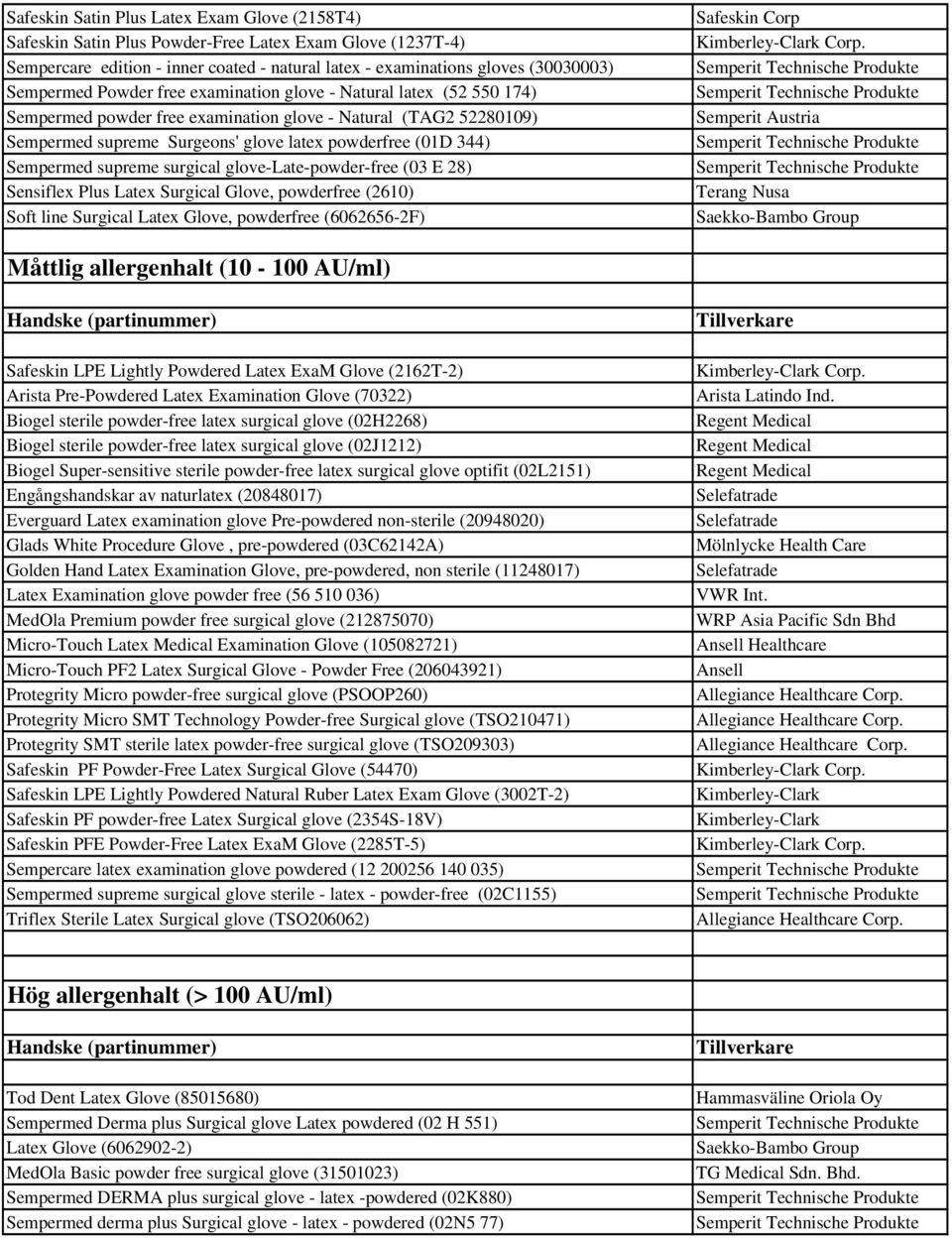 | | |
|---|---|
| Safeskin Satin Plus Latex Exam Glove (2158T4) | Safeskin Corp |
| Safeskin Satin Plus Powder-Free Latex Exam Glove (1237T-4) | Kimberley-Clark Corp. |
| Sempercare edition - inner coated - natural latex - examinations gloves (30030003) | Semperit Technische Produkte |
| Sempermed Powder free examination glove - Natural latex (52 550 174) | Semperit Technische Produkte |
| Sempermed powder free examination glove - Natural (TAG2 52280109) | Semperit Austria |
| Sempermed supreme Surgeons' glove latex powderfree (01D 344) | Semperit Technische Produkte |
| Sempermed supreme surgical glove-Late-powder-free (03 E 28) | Semperit Technische Produkte |
| Sensiflex Plus Latex Surgical Glove, powderfree (2610) | Terang Nusa |
| Soft line Surgical Latex Glove, powderfree (6062656-2F) | Saekko-Bambo Group |

Måttlig allergenhalt (10 - 100 AU/ml)

| Handske (partinummer) | Tillverkare |
|---|---|
| Safeskin LPE Lightly Powdered Latex ExaM Glove (2162T-2) | Kimberley-Clark Corp. |
| Arista Pre-Powdered Latex Examination Glove (70322) | Arista Latindo Ind. |
| Biogel sterile powder-free latex surgical glove (02H2268) | Regent Medical |
| Biogel sterile powder-free latex surgical glove (02J1212) | Regent Medical |
| Biogel Super-sensitive sterile powder-free latex surgical glove optifit (02L2151) | Regent Medical |
| Engångshandskar av naturlatex (20848017) | Selefatrade |
| Everguard Latex examination glove Pre-powdered non-sterile (20948020) | Selefatrade |
| Glads White Procedure Glove , pre-powdered (03C62142A) | Mölnlycke Health Care |
| Golden Hand Latex Examination Glove, pre-powdered, non sterile (11248017) | Selefatrade |
| Latex Examination glove powder free (56 510 036) | VWR Int. |
| MedOla Premium powder free surgical glove (212875070) | WRP Asia Pacific Sdn Bhd |
| Micro-Touch Latex Medical Examination Glove (105082721) | Ansell Healthcare |
| Micro-Touch PF2 Latex Surgical Glove - Powder Free (206043921) | Ansell |
| Protegrity Micro powder-free surgical glove (PSOOP260) | Allegiance Healthcare Corp. |
| Protegrity Micro SMT Technology Powder-free Surgical glove (TSO210471) | Allegiance Healthcare Corp. |
| Protegrity SMT sterile latex powder-free surgical glove (TSO209303) | Allegiance Healthcare Corp. |
| Safeskin PF Powder-Free Latex Surgical Glove (54470) | Kimberley-Clark Corp. |
| Safeskin LPE Lightly Powdered Natural Ruber Latex Exam Glove (3002T-2) | Kimberley-Clark |
| Safeskin PF powder-free Latex Surgical glove (2354S-18V) | Kimberley-Clark |
| Safeskin PFE Powder-Free Latex ExaM Glove (2285T-5) | Kimberley-Clark Corp. |
| Sempercare latex examination glove powdered (12 200256 140 035) | Semperit Technische Produkte |
| Sempermed supreme surgical glove sterile - latex - powder-free (02C1155) | Semperit Technische Produkte |
| Triflex Sterile Latex Surgical glove (TSO206062) | Allegiance Healthcare Corp. |

Hög allergenhalt (> 100 AU/ml)

| Handske (partinummer) | Tillverkare |
|---|---|
| Tod Dent Latex Glove (85015680) | Hammasväline Oriola Oy |
| Sempermed Derma plus Surgical glove Latex powdered (02 H 551) | Semperit Technische Produkte |
| Latex Glove (6062902-2) | Saekko-Bambo Group |
| MedOla Basic powder free surgical glove (31501023) | TG Medical Sdn. Bhd. |
| Sempermed DERMA plus surgical glove - latex -powdered (02K880) | Semperit Technische Produkte |
| Sempermed derma plus Surgical glove - latex - powdered (02N5 77) | Semperit Technische Produkte |